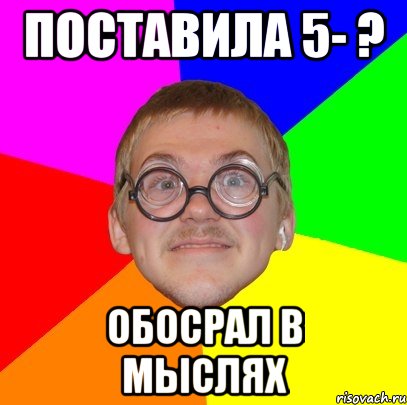 ПОСТАВИЛА 5- ?

ОБОСРАЛ В МЫСЛЯХ

risovach.ru